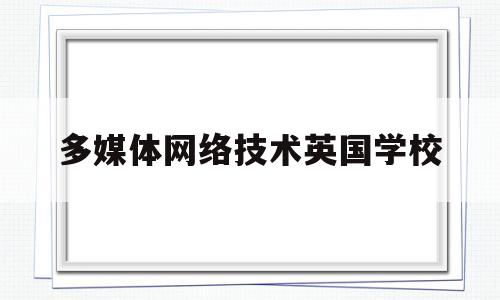 多媒体网络技术英国学校